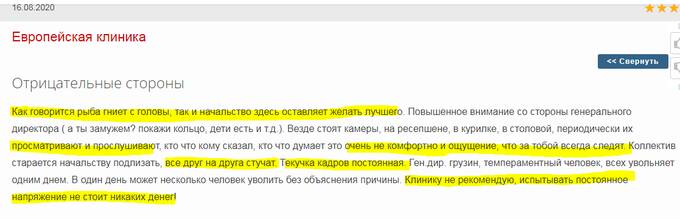 16.08.2020

Европейская клиника

<< Свернуть

Отрицательные стороны

Как говорится рыба гниет с головы, так и начальство здесь оставляет желать лучшего. Повышенное внимание со стороны генерального директора ( а ты замужем? покажи кольцо, дети есть и т.д.). Везде стоят камеры, на ресепшене, в курилке, в столовой, периодически их просматривают и прослушивают, кто что кому сказал, кто что думает это очень не комфортно и ощущение, что за тобой всегда следят. Коллектив старается начальству подлизать, все друг на друга стучат. Текучка кадров постоянная. Ген.дир. грузин, темпераментный человек, всех увольняет одним днем. В один день может несколько человек уволить без объяснения причины. Клинику не рекомендую, испытывать постоянное напряжение не стоит никаких денег!